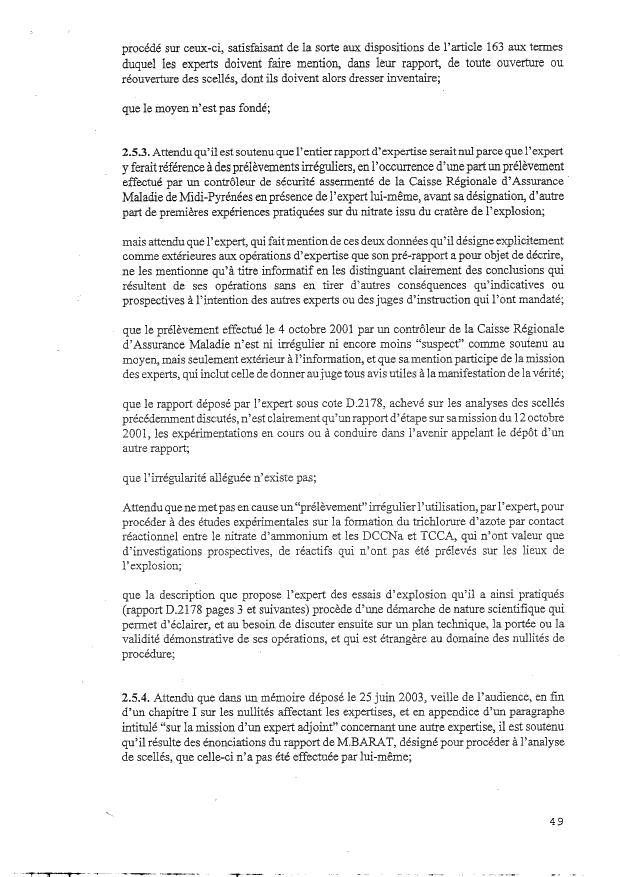 procédé sur ceux-ci, satisfaisant de la sorte aux dispositions de l'article 163 aux termes duquel les experts doivent faire mention, dans leur rapport, de toute ouverture ou réouverture des scellés, dont ils doivent alors dresser inventaire;

que le moyen n'est pas fondé;

2.5.3. Attendu qu'il est soutenu que l'entier rapport d'expertise serait nul parce que l'expert y ferait référence à des prélèvements irréguliers, en l'occurrence d'une part un prélèvement effectué par un contrôleur de sécurité assermenté de la Caisse Régionale d'Assurance Maladie de Midi-Pyrénées en présence de l'expert lui-même, avant sa désignation, d'autre part de premières expériences pratiquées sur du nitrate issu du cratère de l'explosion;

mais attendu que l'expert, qui fait mention de ces deux données qu'il désigne explicitement comme extérieures aux opérations d'expertise que son pré-rapport a pour objet de décrire, ne les mentionne qu'à titre informatif en les distinguant clairement des conclusions qui résultent de ses opérations sans en tirer d'autres conséquences qu'indicatives ou prospectives à l'intention des autres experts ou des juges d'instruction qui l'ont mandaté;

que le prélèvement effectué le 4 octobre 2001 par un contrôleur de la Caisse Régionale d'Assurance Maladie n'est ni irrégulier ni encore moins "suspect" comme soutenu au moyen, mais seulement extérieur à l'information, et que sa mention participe de la mission des experts, qui inclut celle de donner au juge tous avis utiles à la manifestation de la vérité;

que le rapport déposé par l'expert sous cote D.2178, achevé sur les analyses des scellés précédemment discutés, n'est clairement qu'un rapport d'étape sur sa mission du 12 octobre 2001, les expérimentations en cours ou à conduire dans l'avenir appelant le dépôt d'un autre rapport;

que l'irrégularité alléguée n'existe pas;

Attendu que ne met pas en cause un "prélèvement" irrégulier l'utilisation, par l'expert, pour procéder à des études expérimentales sur la formation du trichlorure d'azote par contact réactionnel entre le nitrate d'ammonium et les DCCNa et TCCA, qui n'ont valeur que d'investigations prospectives, de réactifs qui n'ont pas été prélevés sur les lieux de l'explosion;

que la description que propose l'expert des essais d'explosion qu'il a ainsi pratiqués (rapport D.2178 pages 3 et suivantes) procède d'une démarche de nature scientifique qui permet d'éclairer, et au besoin de discuter ensuite sur un plan technique, la portée ou la validité démonstrative de ses opérations, et qui est étrangère au domaine des nullités de procédure;

2.5.4. Attendu que dans un mémoire déposé le 25 juin 2003, veille de l'audience, en fin d'un chapitre I sur les nullités affectant les expertises, et en appendice d'un paragraphe intitulé "sur la mission d'un expert adjoint" concernant une autre expertise, il est soutenu qu'il résulte des énonciations du rapport de M.BARAT, désigné pour procéder à l'analyse de scellés, que celle-ci n'a pas été effectuée par lui-même;

49